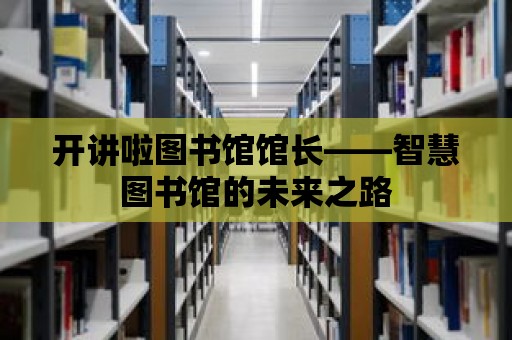 开讲啦图书馆馆长——智慧图书馆的未来之路